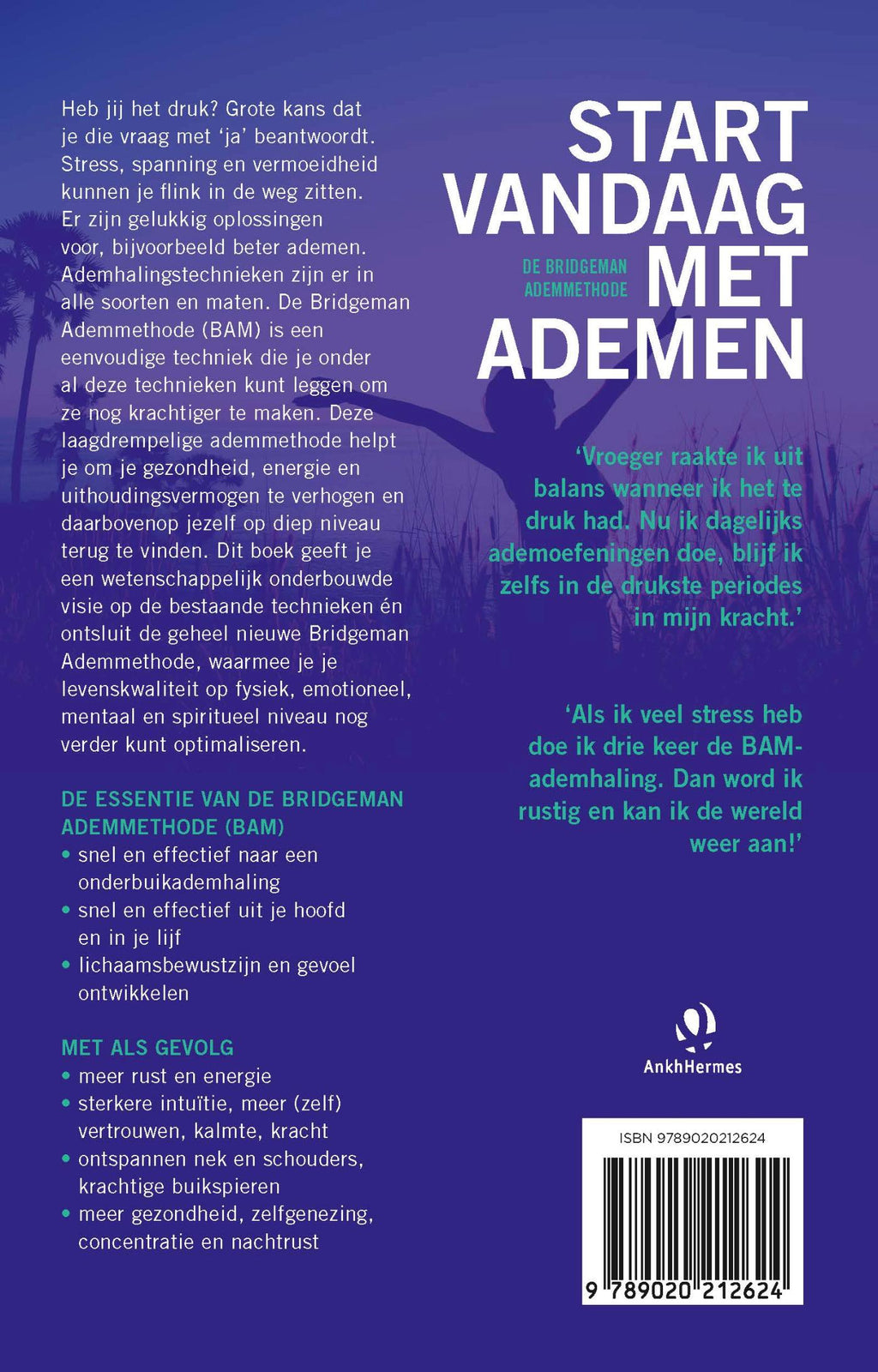 Heb jij het druk? Grote kans dat je die vraag met 'ja' beantwoordt. Stress, spanning en vermoeidheid kunnen je flink in de weg zitten. Er zijn gelukkig oplossingen voor, bijvoorbeeld beter ademen. Ademhalingstechnieken zijn er in alle soorten en maten. De Bridgeman Ademmethode (BAM) is een eenvoudige techniek die je onder al deze technieken kunt leggen om ze nog krachtiger te maken. Deze laagdrempelige ademmethode helpt je om je gezondheid, energie en uithoudingsvermogen te verhogen en daarbovenop jezelf op diep niveau terug te vinden. Dit boek geeft je een wetenschappelijk onderbouwde visie op de bestaande technieken én ontsluit de geheel nieuwe Bridgeman Ademmethode, waarmee je je levenskwaliteit op fysiek, emotioneel, mentaal en spiritueel niveau nog verder kunt optimaliseren.

DE ESSENTIE VAN DE BRIDGEMAN ADEMMETHODE (BAM)
• snel en effectief naar een onderbuikademhaling
• snel en effectief uit je hoofd en in je lijf
• lichaamsbewustzijn en gevoel ontwikkelen

MET ALS GEVOLG
• meer rust en energie
• sterkere intuïtie, meer (zelf) vertrouwen, kalmte, kracht
• ontspannen nek en schouders, krachtige buikspieren
• meer gezondheid, zelfgenezing, concentratie en nachtrust

START VANDAAG MET ADEMEN

DE BRIDGEMAN ADEMMETHODE

'Vroeger raakte ik uit balans wanneer ik het te druk had. Nu ik dagelijks ademoefeningen doe, blijf ik zelfs in de drukste periodes in mijn kracht.'

'Als ik veel stress heb doe ik drie keer de BAM-ademhaling. Dan word ik rustig en kan ik de wereld weer aan!'

AnkhHermes

ISBN 9789020212624

9 789020 212624